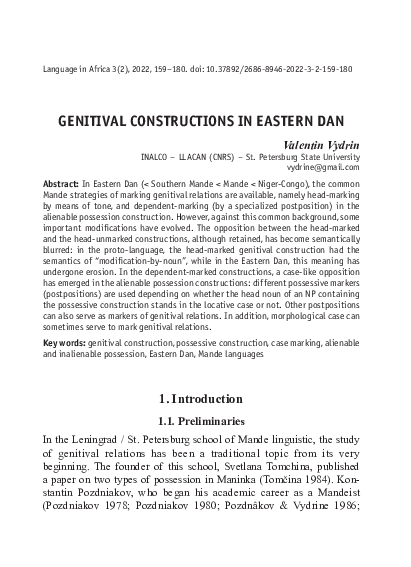 Language in Africa 3(2), 2022, 159–180. doi: 10.37892/2686-8946-2022-3-2-159-180

GENITIVAL CONSTRUCTIONS IN EASTERN DAN

Valentin Vydrin
INALCO – LLACAN (CNRS) – St. Petersburg State University
vydrine@gmail.com

Abstract: In Eastern Dan (< Southern Mande < Mande < Niger-Congo), the common Mande strategies of marking genitival relations are available, namely head-marking by means of tone, and dependent-marking (by a specialized postposition) in the alienable possession construction. However, against this common background, some important modifications have evolved. The opposition between the head-marked and the head-unmarked constructions, although retained, has become semantically blurred: in the proto-language, the head-marked genitival construction had the semantics of "modification-by-noun", while in the Eastern Dan, this meaning has undergone erosion. In the dependent-marked constructions, a case-like opposition has emerged in the alienable possession constructions: different possessive markers (postpositions) are used depending on whether the head noun of an NP containing the possessive construction stands in the locative case or not. Other postpositions can also serve as markers of genitival relations. In addition, morphological case can sometimes serve to mark genitival relations.

Keywords: genitival construction, possessive construction, case marking, alienable and inalienable possession, Eastern Dan, Mande languages

1. Introduction

1.1. Preliminaries

In the Leningrad / St. Petersburg school of Mande linguistic, the study of genitival relations has been a traditional topic from its very beginning. The founder of this school, Svetlana Tomchina, published a paper on two types of possession in Maninka (Tomčina 1984). Konstantin Pozdniakov, who began his academic career as a Mandeist (Pozdniakov 1978; Pozdniakov 1980; Pozdnâkov & Vydrine 1986;